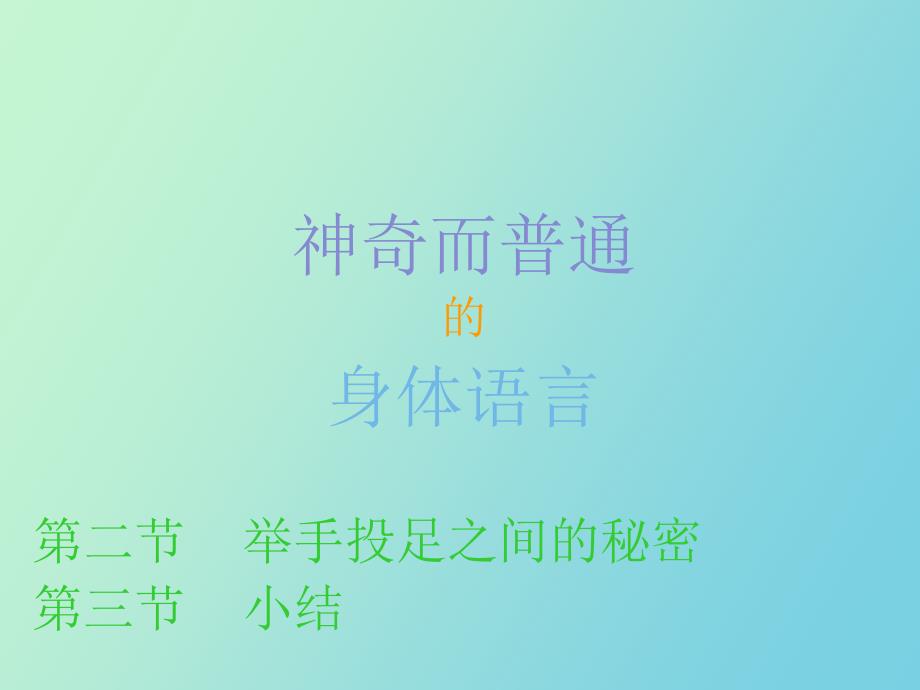 神奇而普通
的
身体语言

第二节　举手投足之间的秘密
第三节　小结